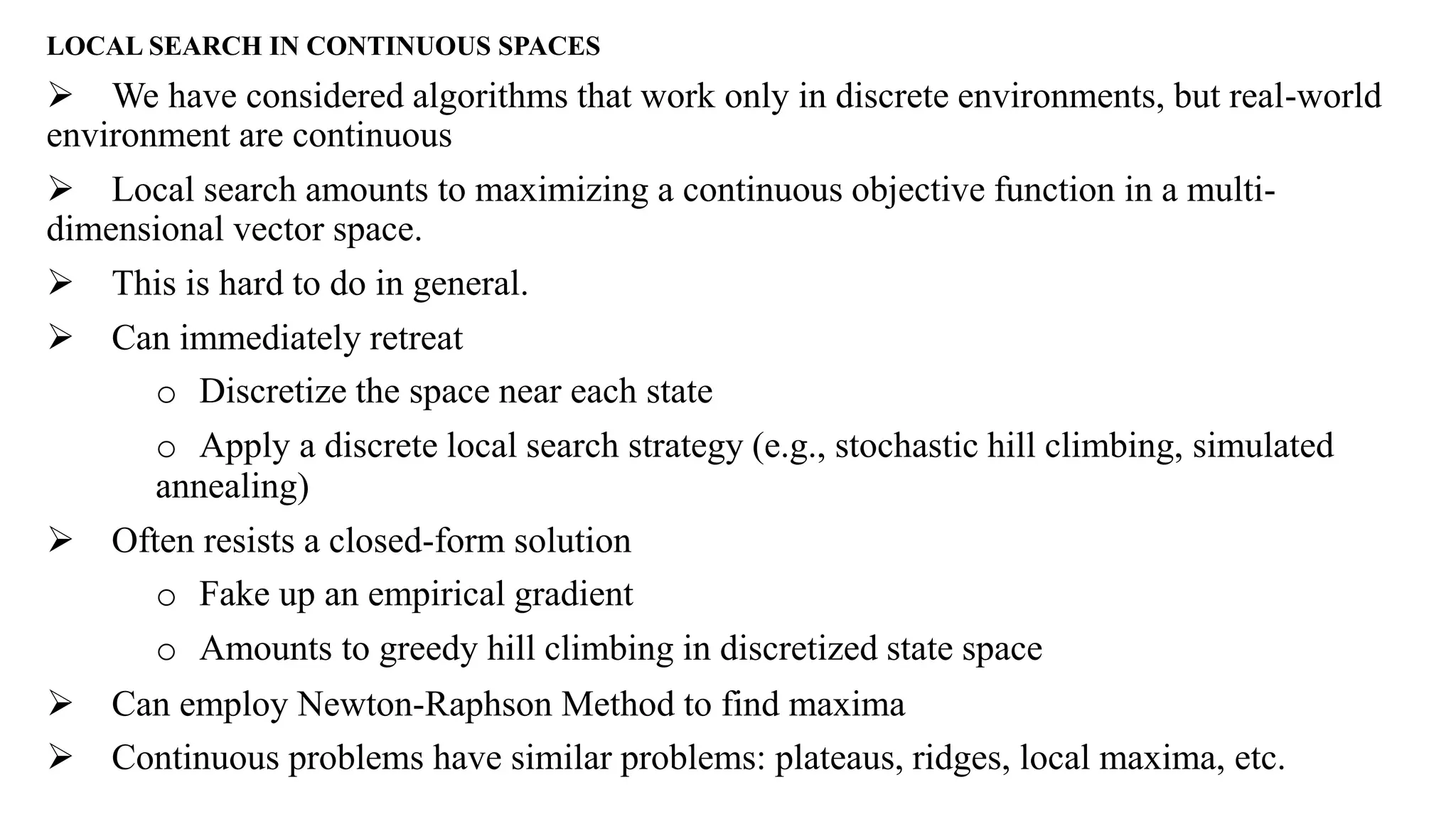 LOCAL SEARCH IN CONTINUOUS SPACES

➢ We have considered algorithms that work only in discrete environments, but real-world environment are continuous

➢ Local search amounts to maximizing a continuous objective function in a multi-dimensional vector space.

➢ This is hard to do in general.

➢ Can immediately retreat

o Discretize the space near each state

o Apply a discrete local search strategy (e.g., stochastic hill climbing, simulated annealing)

➢ Often resists a closed-form solution

o Fake up an empirical gradient

o Amounts to greedy hill climbing in discretized state space

➢ Can employ Newton-Raphson Method to find maxima

➢ Continuous problems have similar problems: plateaus, ridges, local maxima, etc.